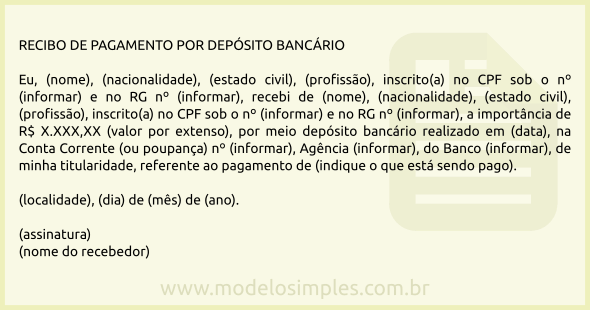 RECIBO DE PAGAMENTO POR DEPÓSITO BANCÁRIO

Eu, (nome), (nacionalidade), (estado civil), (profissão), inscrito(a) no CPF sob o nº (informar) e no RG nº (informar), recebi de (nome), (nacionalidade), (estado civil), (profissão), inscrito(a) no CPF sob o nº (informar) e no RG nº (informar), a importância de R$ X.XXX,XX (valor por extenso), por meio depósito bancário realizado em (data), na Conta Corrente (ou poupança) nº (informar), Agência (informar), do Banco (informar), de minha titularidade, referente ao pagamento de (indique o que está sendo pago).

(localidade), (dia) de (mês) de (ano).

(assinatura)
(nome do recebedor)

www.modelosimples.com.br